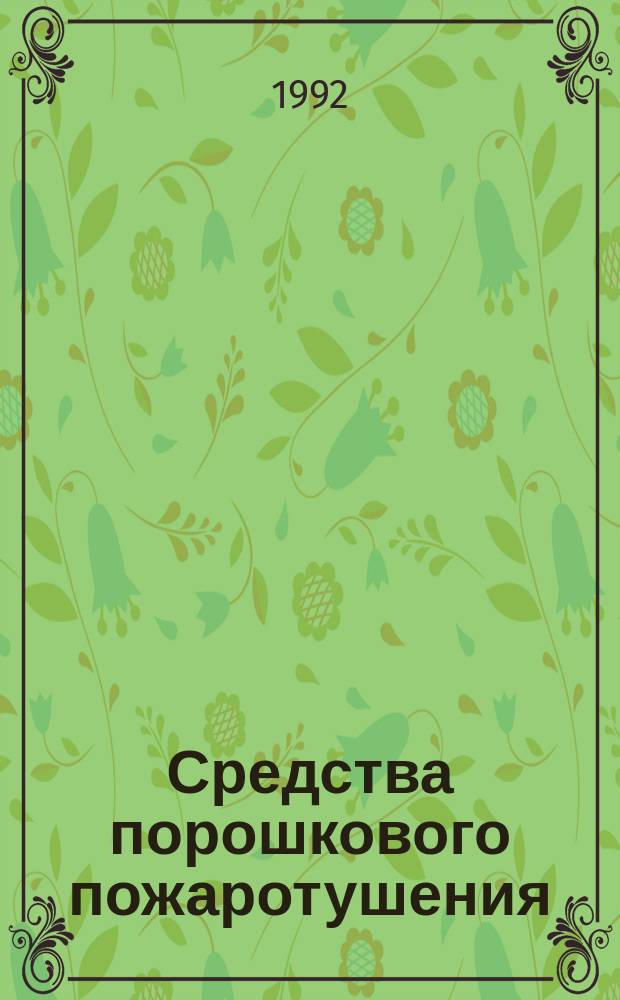 1992

Средства порошкового пожаротушения